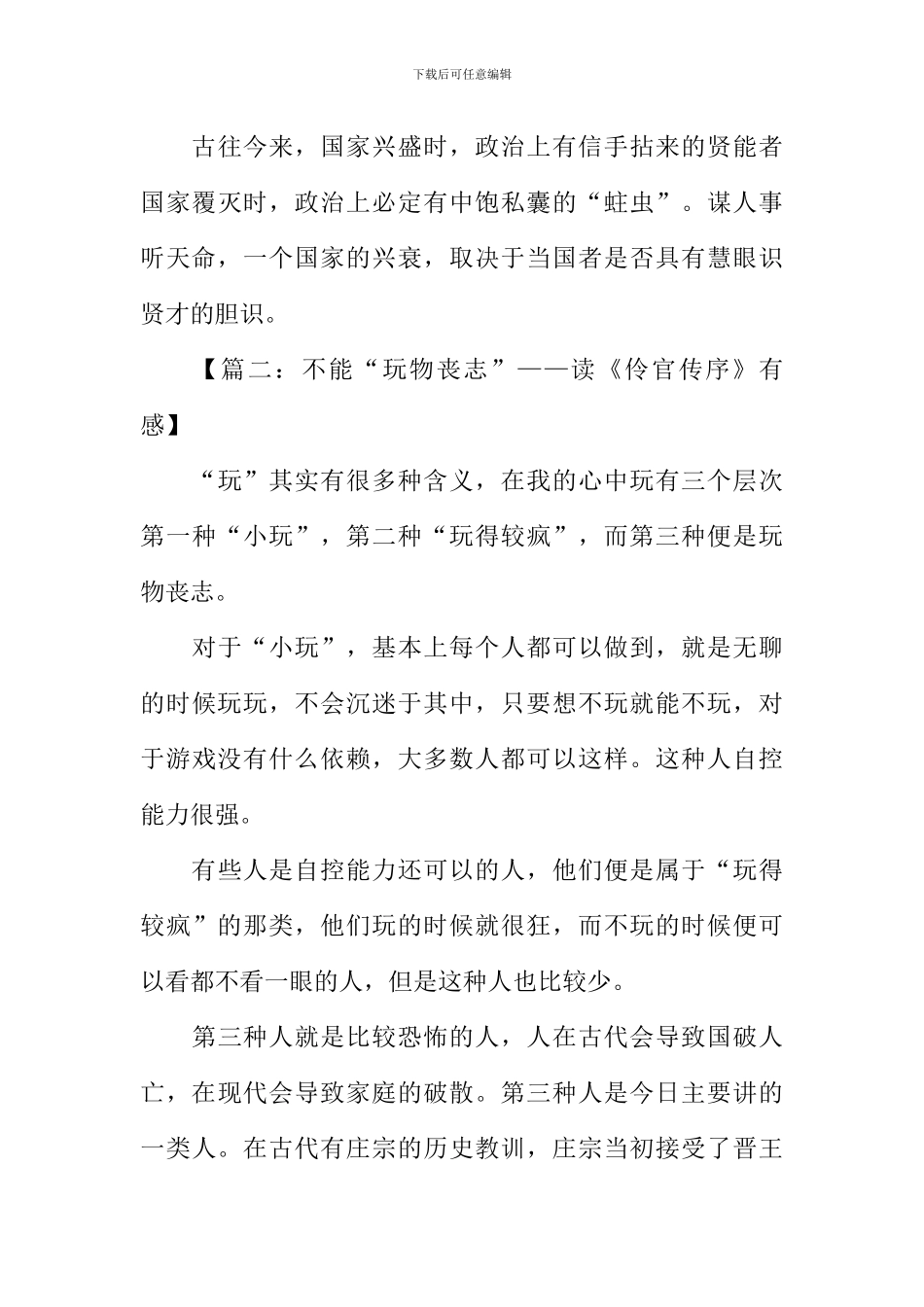 下载后可任意编辑

古往今来，国家兴盛时，政治上有信手拈来的贤能者国家覆灭时，政治上必定有中饱私囊的“蛀虫”。谋人事听天命，一个国家的兴衰，取决于当国者是否具有慧眼识贤才的胆识。

【篇二：不能“玩物丧志”——读《伶官传序》有感】

“玩”其实有很多种含义，在我的心中玩有三个层次第一种“小玩”，第二种“玩得较疯”，而第三种便是玩物丧志。

对于“小玩”，基本上每个人都可以做到，就是无聊的时候玩玩，不会沉迷于其中，只要想不玩就能不玩，对于游戏没有什么依赖，大多数人都可以这样。这种人自控能力很强。

有些人是自控能力还可以的人，他们便是属于“玩得较疯”的那类，他们玩的时候就很狂，而不玩的时候便可以看都不看一眼的人，但是这种人也比较少。

第三种人就是比较恐怖的人，人在古代会导致国破人亡，在现代会导致家庭的破散。第三种人是今日主要讲的一类人。在古代有庄宗的历史教训，庄宗当初接受了晋王